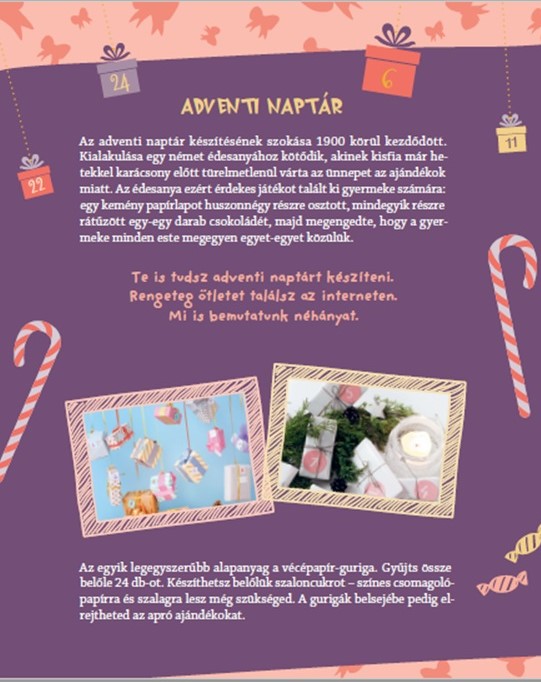 24

6

11

22

ADVENTI NAPTÁR

Az adventi naptár készítésének szokása 1900 körül kezdődött. Kialakulása egy német édesanyához kötődik, akinek kisfia már hetekkel karácsony előtt türelmetlenül várta az ünnepet az ajándékok miatt. Az édesanya ezért érdekes játékot talált ki gyermeke számára: egy kemény papírlapot huszonnégy részre osztott, mindegyik részre rátűzött egy-egy darab csokoládét, majd megengedte, hogy a gyermeke minden este megegyen egyet-egyet közülük.

Te is tudsz adventi naptárt készíteni. Rengeteg ötletet találsz az interneten. Mi is bemutatunk néhányat.

Az egyik legegyszerűbb alapanyag a vécépapír-guriga. Gyűjts össze belőle 24 db-ot. Készíthetsz belőlük szaloncukrot – színes csomagolópapírra és szalagra lesz még szükséged. A gurigák belsejébe pedig elrejtheted az apró ajándékokat.